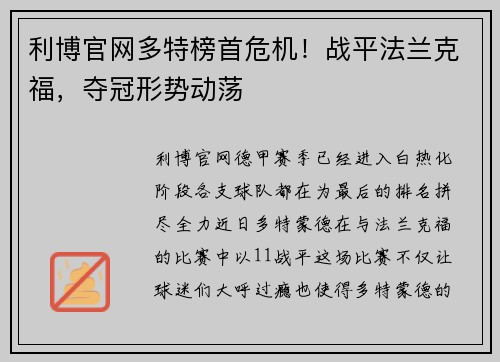 利博官网多特榜首危机！战平法兰克福，夺冠形势动荡

利博官网德甲赛季已经进入白热化阶段各支球队都在为最后的排名拼尽全力近日多特蒙德在与法兰克福的比赛中以11战平这场比赛不仅让球迷们大呼过瘾也使得多特蒙德的